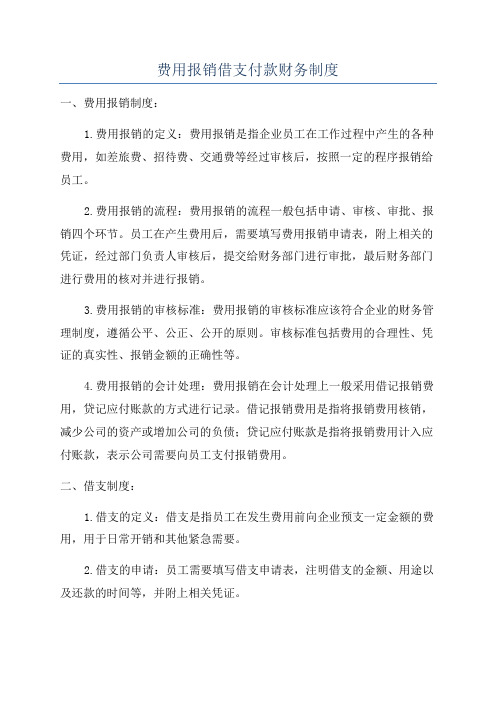 费用报销借支付款财务制度

一、费用报销制度：

1.费用报销的定义：费用报销是指企业员工在工作过程中产生的各种费用，如差旅费、招待费、交通费等经过审核后，按照一定的程序报销给员工。

2.费用报销的流程：费用报销的流程一般包括申请、审核、审批、报销四个环节。员工在产生费用后，需要填写费用报销申请表，附上相关的凭证，经过部门负责人审核后，提交给财务部门进行审批，最后财务部门进行费用的核对并进行报销。

3.费用报销的审核标准：费用报销的审核标准应该符合企业的财务管理制度，遵循公平、公正、公开的原则。审核标准包括费用的合理性、凭证的真实性、报销金额的正确性等。

4.费用报销的会计处理：费用报销在会计处理上一般采用借记报销费用，贷记应付账款的方式进行记录。借记报销费用是指将报销费用核销，减少公司的资产或增加公司的负债；贷记应付账款是指将报销费用计入应付账款，表示公司需要向员工支付报销费用。

二、借支制度：

1.借支的定义：借支是指员工在发生费用前向企业预支一定金额的费用，用于日常开销和其他紧急需要。

2.借支的申请：员工需要填写借支申请表，注明借支的金额、用途以及还款的时间等，并附上相关凭证。